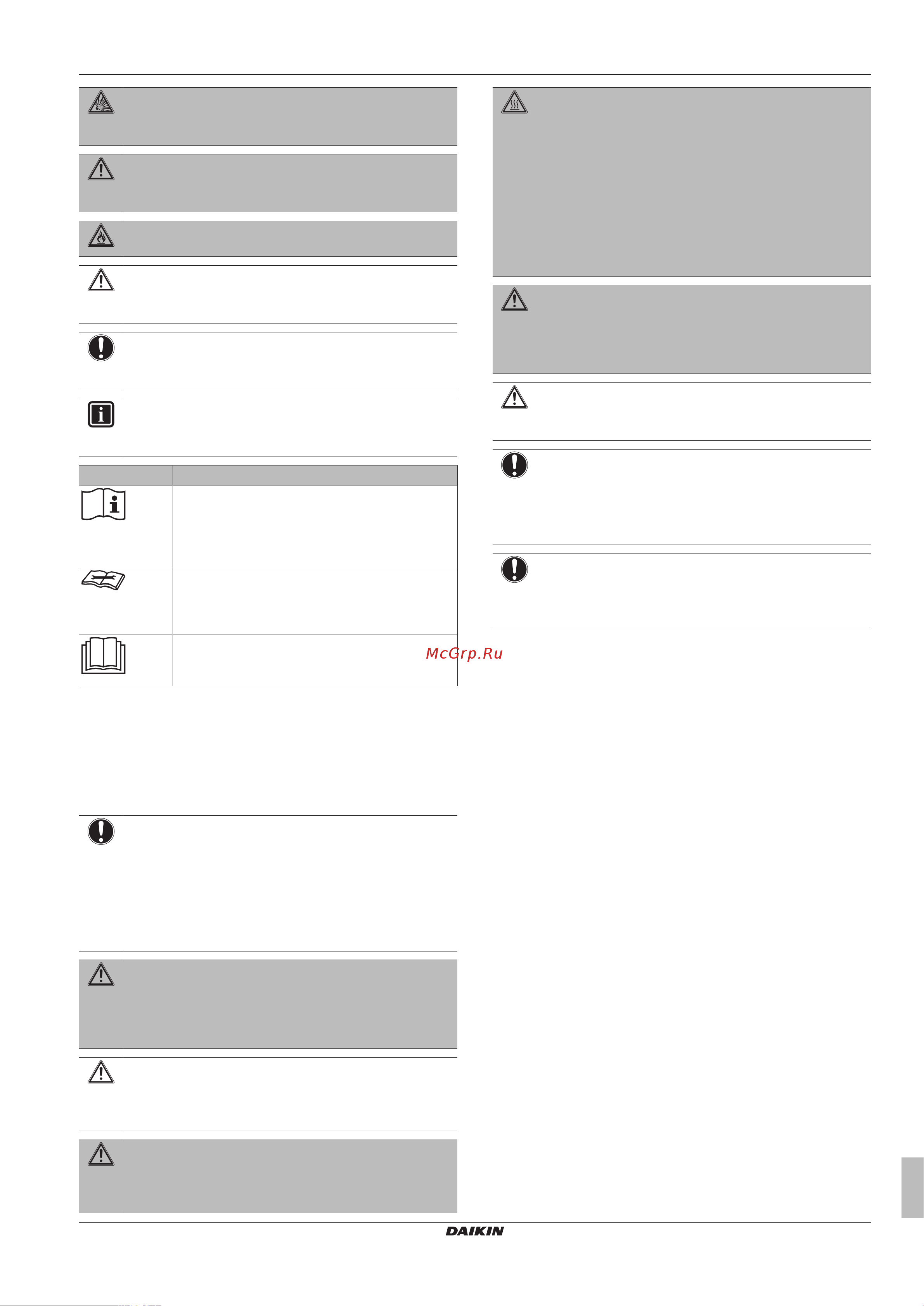 McGrp.Ru

DAIKIN